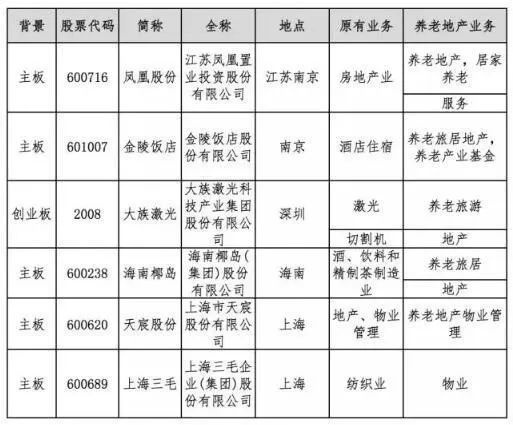 | 背景 | 股票代码 | 简称 | 全称 | 地点 | 原有业务 | 养老地产业务 |
|---|---|---|---|---|---|---|
| 主板 | 600716 | 凤凰股份 | 江苏凤凰置业投资股份有限公司 | 江苏南京 | 房地产业 | 养老地产，居家养老 |
| | | | | | | 服务 |
| 主板 | 601007 | 金陵饭店 | 金陵饭店股份有限公司 | 南京 | 酒店住宿 | 养老旅居地产，养老产业基金 |
| 创业板 | 2008 | 大族激光 | 大族激光科技产业集团股份有限公司 | 深圳 | 激光 | 养老旅游 |
| | | | | | 切割机 | 地产 |
| 主板 | 600238 | 海南椰岛 | 海南椰岛(集团)股份有限公司 | 海南 | 酒、饮料和精制茶制造业 | 养老旅居 |
| | | | | | | 地产 |
| 主板 | 600620 | 天宸股份 | 上海市天宸股份有限公司 | 上海 | 地产、物业管理 | 养老地产物业管理 |
| 主板 | 600689 | 上海三毛 | 上海三毛企业(集团)股份有限公司 | 上海 | 纺织业 | 物业 |